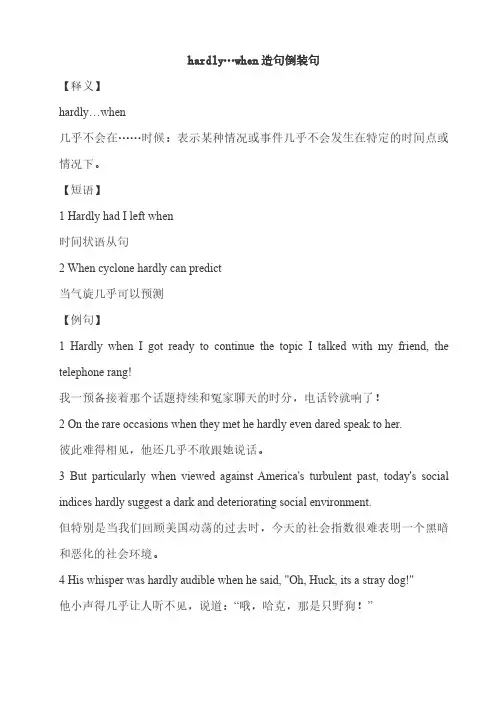 hardly…when造句倒装句

【释义】

hardly…when

几乎不会在……时候：表示某种情况或事件几乎不会发生在特定的时间点或情况下。

【短语】

1 Hardly had I left when

时间状语从句

2 When cyclone hardly can predict

当气旋几乎可以预测

【例句】

1 Hardly when I got ready to continue the topic I talked with my friend, the telephone rang!

我一预备接着那个话题持续和冤家聊天的时分，电话铃就响了！

2 On the rare occasions when they met he hardly even dared speak to her.

彼此难得相见，他还几乎不敢跟她说话。

3 But particularly when viewed against America's turbulent past, today's social indices hardly suggest a dark and deteriorating social environment.

但特别是当我们回顾美国动荡的过去时，今天的社会指数很难表明一个黑暗和恶化的社会环境。

4 His whisper was hardly audible when he said, "Oh, Huck, its a stray dog!"

他小声得几乎让人听不见，说道：“哦，哈克，那是只野狗！”